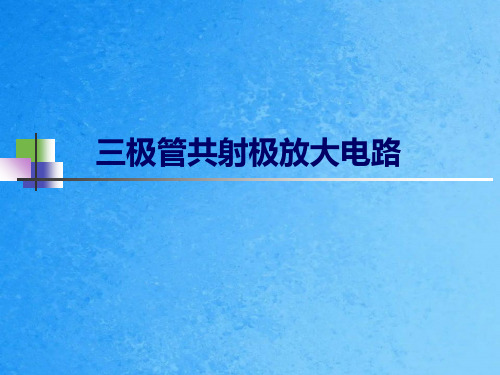 三极管共射极放大电路